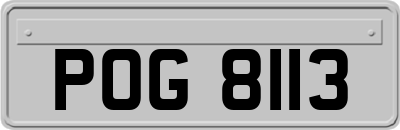 POG 8113